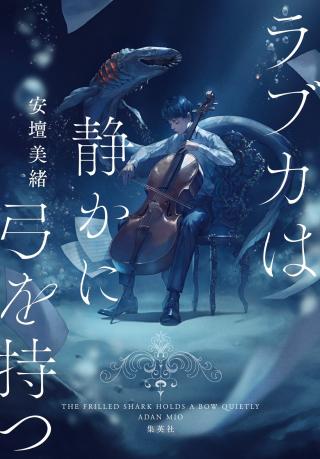 ラブカは静かに弓を持つ

安壇美緒

THE FRILLED SHARK HOLDS A BOW QUIETLY
ADAN MIO
集英社